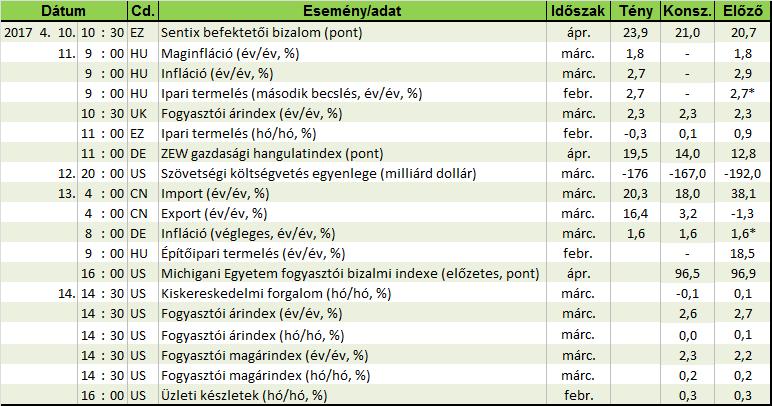 | Dátum | Cd. | Esemény/adat | Időszak | Tény | Konsz. | Előző |
|---|---|---|---|---|---|---|
| 2017 4. 10. 10 : 30 | EZ | Sentix befektetői bizalom (pont) | ápr. | 23,9 | 21,0 | 20,7 |
| 11. 9 : 00 | HU | Maginfláció (év/év, %) | márc. | 1,8 | - | 1,8 |
| 9 : 00 | HU | Infláció (év/év, %) | márc. | 2,7 | - | 2,9 |
| 9 : 00 | HU | Ipari termelés (második becslés, év/év, %) | febr. | 2,7 | - | 2,7* |
| 10 : 30 | UK | Fogyasztói árindex (év/év, %) | márc. | 2,3 | 2,3 | 2,3 |
| 11 : 00 | EZ | Ipari termelés (hó/hó, %) | febr. | -0,3 | 0,1 | 0,9 |
| 11 : 00 | DE | ZEW gazdasági hangulatindex (pont) | ápr. | 19,5 | 14,0 | 12,8 |
| 12. 20 : 00 | US | Szövetségi költségvetés egyenlege (milliárd dollár) | márc. | -176 | -167,0 | -192,0 |
| 13. 4 : 00 | CN | Import (év/év, %) | márc. | 20,3 | 18,0 | 38,1 |
| 4 : 00 | CN | Export (év/év, %) | márc. | 16,4 | 3,2 | -1,3 |
| 8 : 00 | DE | Infláció (végleges, év/év, %) | márc. | 1,6 | 1,6 | 1,6* |
| 9 : 00 | HU | Építőipari termelés (év/év, %) | febr. | | | 18,5 |
| 16 : 00 | US | Michigani Egyetem fogyasztói bizalmi indexe (előzetes, pont) | ápr. | | 96,5 | 96,9 |
| 14. 14 : 30 | US | Kiskereskedelmi forgalom (hó/hó, %) | márc. | | -0,1 | 0,1 |
| 14 : 30 | US | Fogyasztói árindex (év/év, %) | márc. | | 2,6 | 2,7 |
| 14 : 30 | US | Fogyasztói árindex (hó/hó, %) | márc. | | 0,0 | 0,1 |
| 14 : 30 | US | Fogyasztói magárindex (év/év, %) | márc. | | 2,3 | 2,2 |
| 14 : 30 | US | Fogyasztói magárindex (hó/hó, %) | márc. | | 0,2 | 0,2 |
| 16 : 00 | US | Üzleti készletek (hó/hó, %) | febr. | | 0,3 | 0,3 |